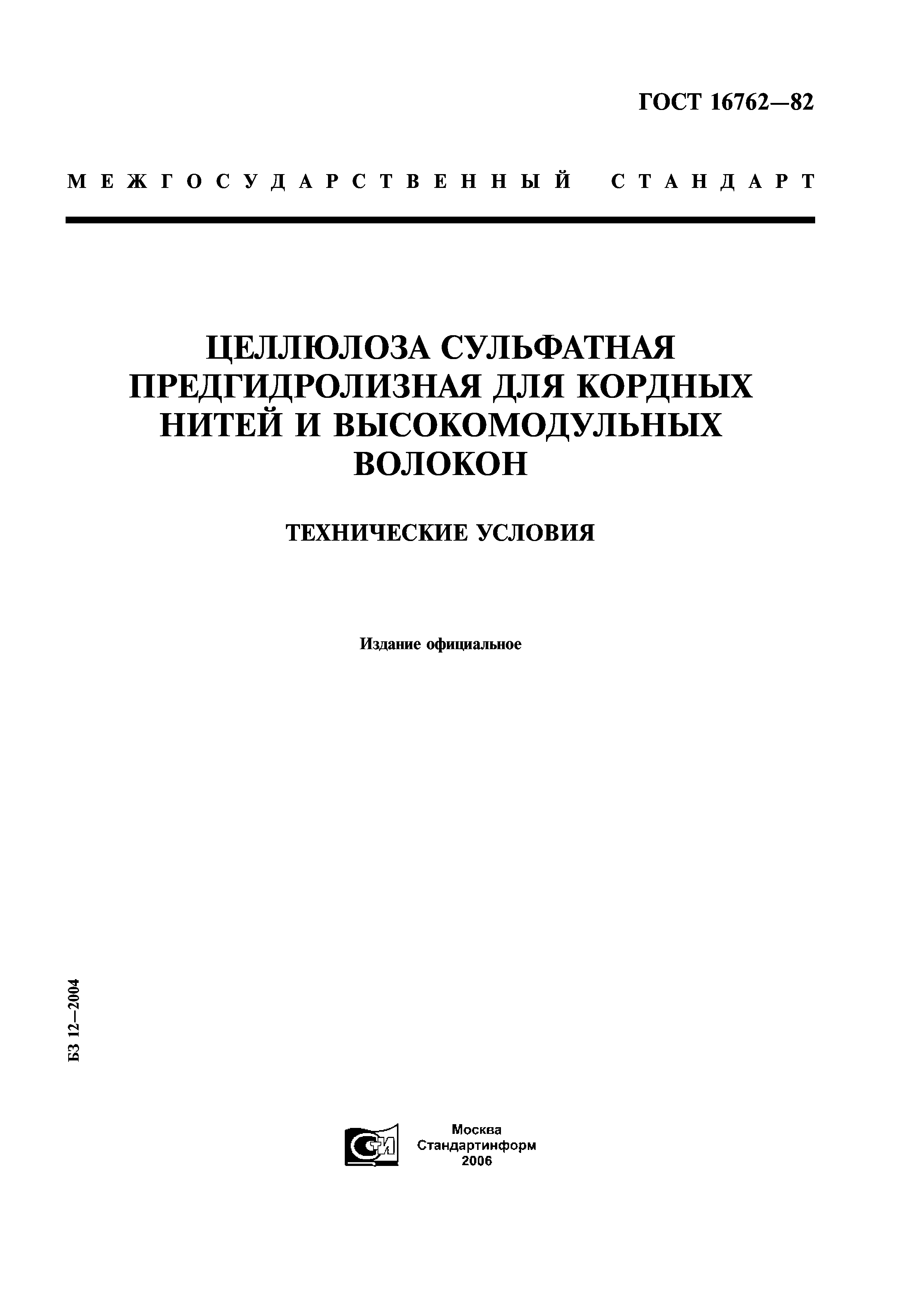 ГОСТ 16762—82

МЕЖГОСУДАРСТВЕННЫЙ СТАНДАРТ

ЦЕЛЛЮЛОЗА СУЛЬФАТНАЯ ПРЕДГИДРОЛИЗНАЯ ДЛЯ КОРДНЫХ НИТЕЙ И ВЫСОКОМОДУЛЬНЫХ ВОЛОКОН

ТЕХНИЧЕСКИЕ УСЛОВИЯ

Издание официальное

БЗ 12—2004

СТИ

Москва
Стандартинформ
2006